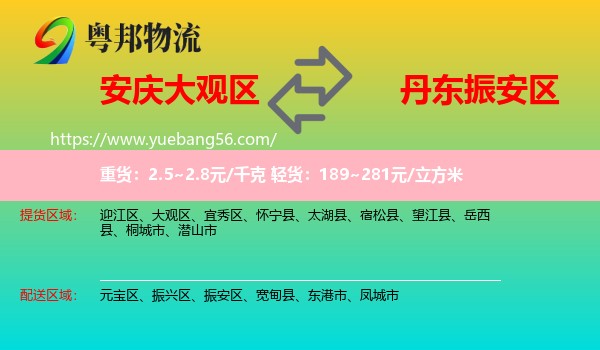 粤邦物流

安庆大观区

丹东振安区

https://www.yuebang56.com/

重货：2.5~2.8元/千克 轻货：189~281元/立方米

提货区域： 迎江区、大观区、宜秀区、怀宁县、太湖县、宿松县、望江县、岳西县、桐城市、潜山市

配送区域： 元宝区、振兴区、振安区、宽甸县、东港市、凤城市